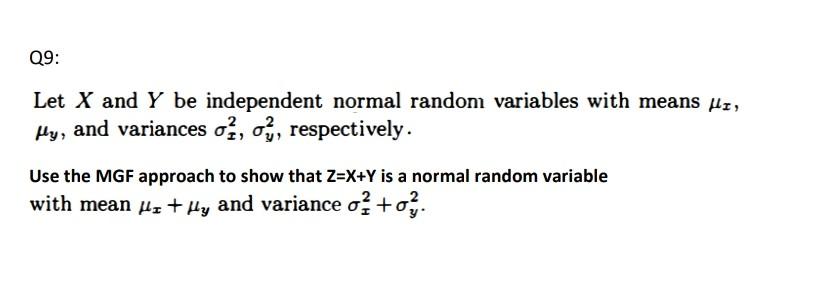 Q9:

Let $X$ and $Y$ be independent normal random variables with means $\mu_x$, $\mu_y$, and variances $\sigma_x^2$, $\sigma_y^2$, respectively.

Use the MGF approach to show that Z=X+Y is a normal random variable with mean $\mu_x + \mu_y$ and variance $\sigma_x^2 + \sigma_y^2$.